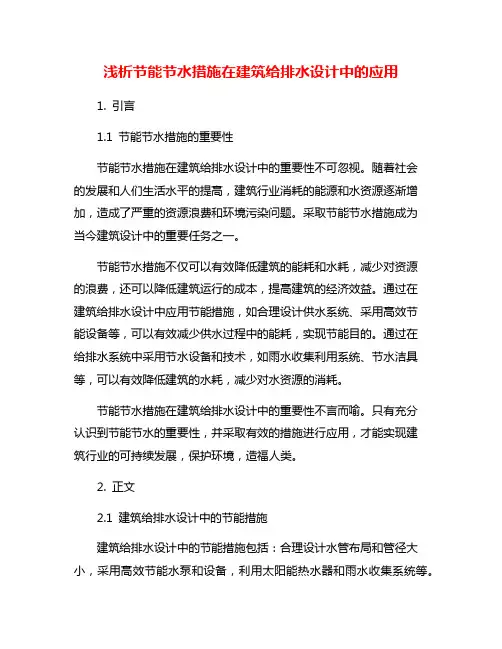 浅析节能节水措施在建筑给排水设计中的应用

1. 引言

1.1 节能节水措施的重要性

节能节水措施在建筑给排水设计中的重要性不可忽视。随着社会的发展和人们生活水平的提高，建筑行业消耗的能源和水资源逐渐增加，造成了严重的资源浪费和环境污染问题。采取节能节水措施成为当今建筑设计中的重要任务之一。

节能节水措施不仅可以有效降低建筑的能耗和水耗，减少对资源的浪费，还可以降低建筑运行的成本，提高建筑的经济效益。通过在建筑给排水设计中应用节能措施，如合理设计供水系统、采用高效节能设备等，可以有效减少供水过程中的能耗，实现节能目的。通过在给排水系统中采用节水设备和技术，如雨水收集利用系统、节水洁具等，可以有效降低建筑的水耗，减少对水资源的消耗。

节能节水措施在建筑给排水设计中的重要性不言而喻。只有充分认识到节能节水的重要性，并采取有效的措施进行应用，才能实现建筑行业的可持续发展，保护环境，造福人类。

2. 正文

2.1 建筑给排水设计中的节能措施

建筑给排水设计中的节能措施包括：合理设计水管布局和管径大小，采用高效节能水泵和设备，利用太阳能热水器和雨水收集系统等。